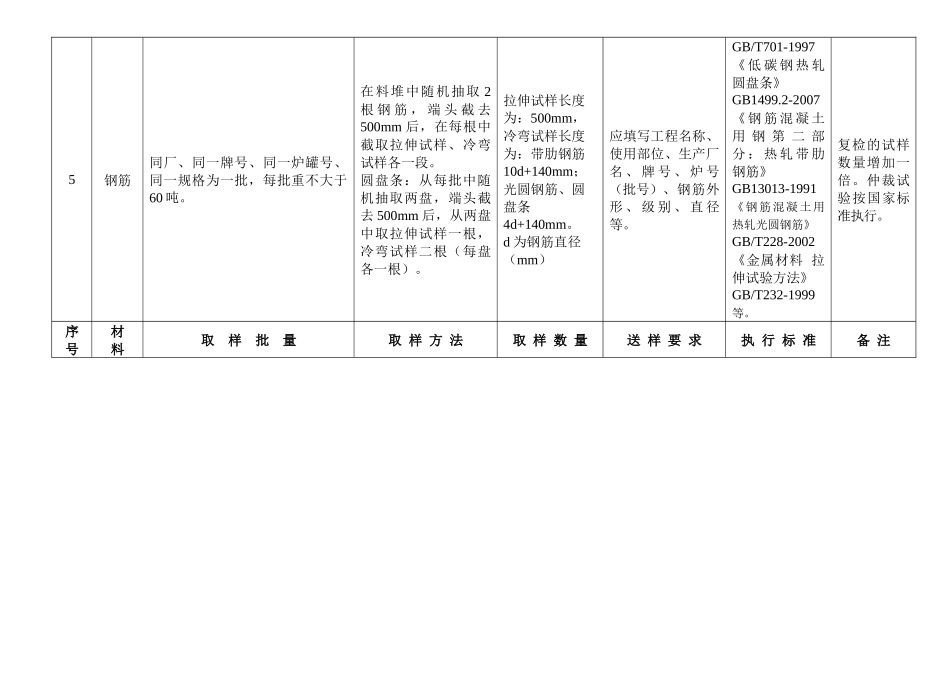 | 5 | 钢筋 | 同厂、同一牌号、同一炉罐号、同一规格为一批，每批重不大于60吨。 | 在料堆中随机抽取2根钢筋，端头截去500mm后，在每根中截取拉伸试样、冷弯试样各一段。圆盘条：从每批中随机抽取两盘，端头截去500mm后，从两盘中取拉伸试样一根，冷弯试样二根（每盘各一根）。 | 拉伸试样长度为：500mm，冷弯试样长度为：带肋钢筋10d+140mm；光圆钢筋、圆盘条4d+140mm。d为钢筋直径（mm） | 应填写工程名称、使用部位、生产厂名、牌号、炉号（批号）、钢筋外形、级别、直径等。 | GB/T701-1997《低碳钢热轧圆盘条》GB1499.2-2007《钢筋混凝土用钢第二部分：热轧带肋钢筋》GB13013-1991《钢筋混凝土用热轧光圆钢筋》GB/T228-2002《金属材料 拉伸试验方法》GB/T232-1999等。 | 复检的试样数量增加一倍。仲裁试验按国家标准执行。 |
|---|---|---|---|---|---|---|---|
| 序号 | 材料 | 取 样 批 量 | 取 样 方 法 | 取 样 数 量 | 送 样 要 求 | 执 行 标 准 | 备 注 |